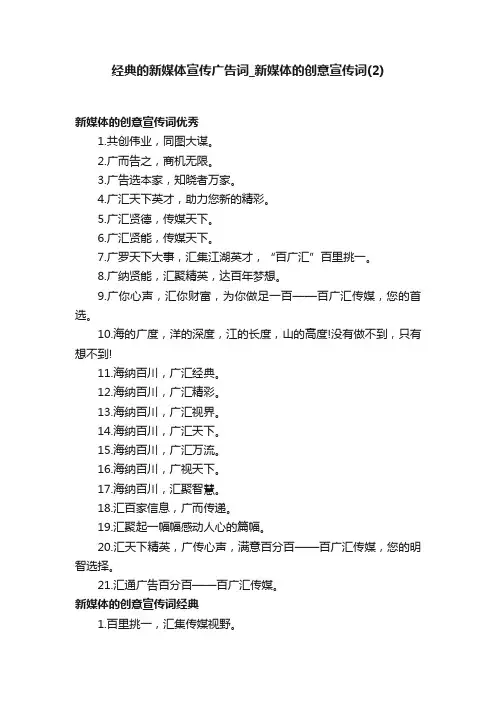 经典的新媒体宣传广告词_新媒体的创意宣传词(2)

新媒体的创意宣传词优秀

1.共创伟业，同图大谋。

2.广而告之，商机无限。

3.广告选本家，知晓者万家。

4.广汇天下英才，助力您新的精彩。

5.广汇贤德，传媒天下。

6.广汇贤能，传媒天下。

7.广罗天下大事，汇集江湖英才，“百广汇”百里挑一。

8.广纳贤能，汇聚精英，达百年梦想。

9.广你心声，汇你财富，为你做足一百——百广汇传媒，您的首选。

10.海的广度，洋的深度，江的长度，山的高度!没有做不到，只有想不到!

11.海纳百川，广汇经典。

12.海纳百川，广汇精彩。

13.海纳百川，广汇视界。

14.海纳百川，广汇天下。

15.海纳百川，广汇万流。

16.海纳百川，广视天下。

17.海纳百川，汇聚智慧。

18.汇百家信息，广而传递。

19.汇聚起一幅幅感动人心的篇幅。

20.汇天下精英，广传心声，满意百分百——百广汇传媒，您的明智选择。

21.汇通广告百分百——百广汇传媒。

新媒体的创意宣传词经典

1.百里挑一，汇集传媒视野。